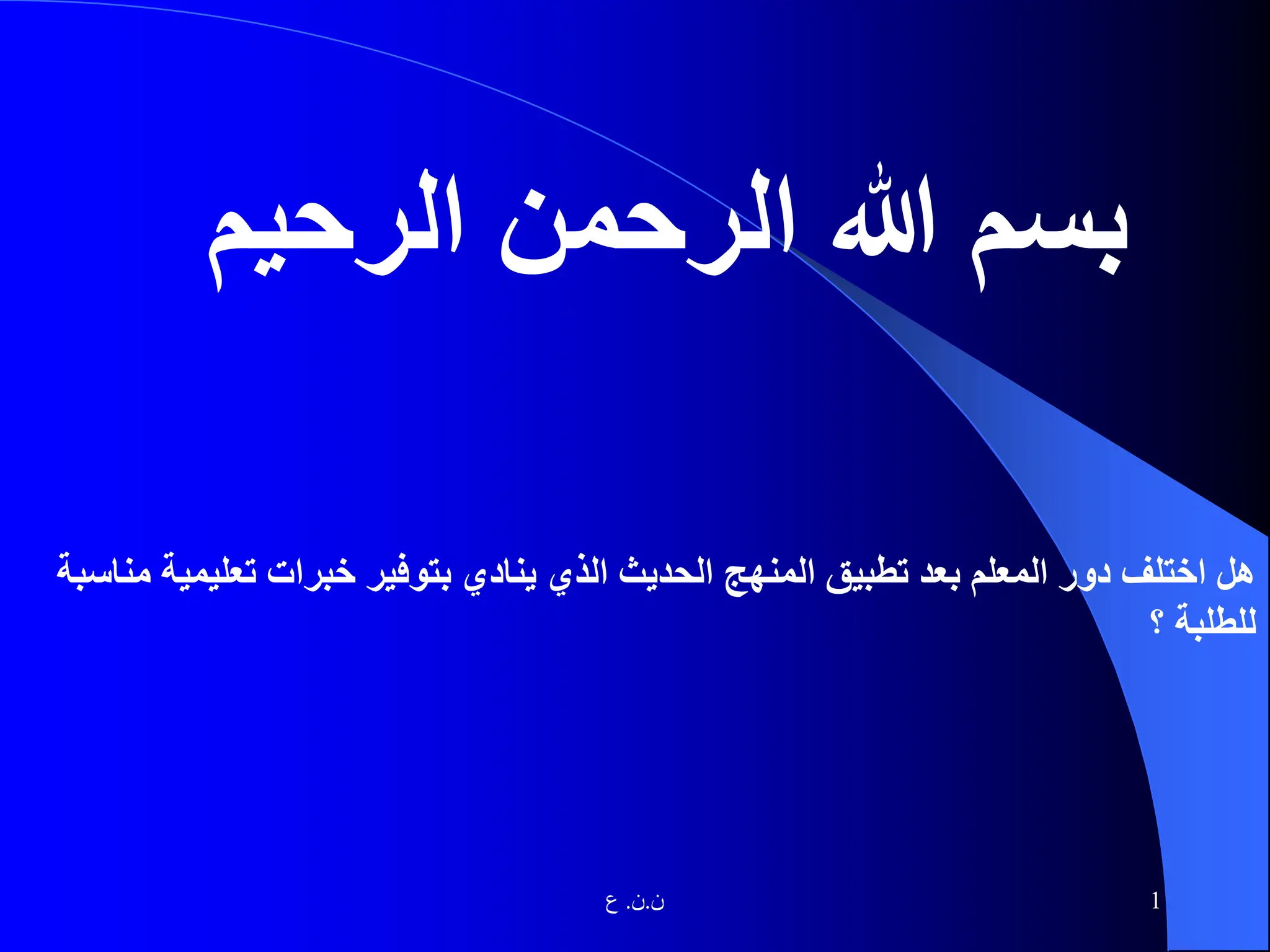 بسم الله الرحمن الرحيم

هل اختلف دور المعلم بعد تطبيق المنهج الحديث الذي ينادي بتوفير خبرات تعليمية مناسبة للطلبة ؟

ن.ن. ع

1